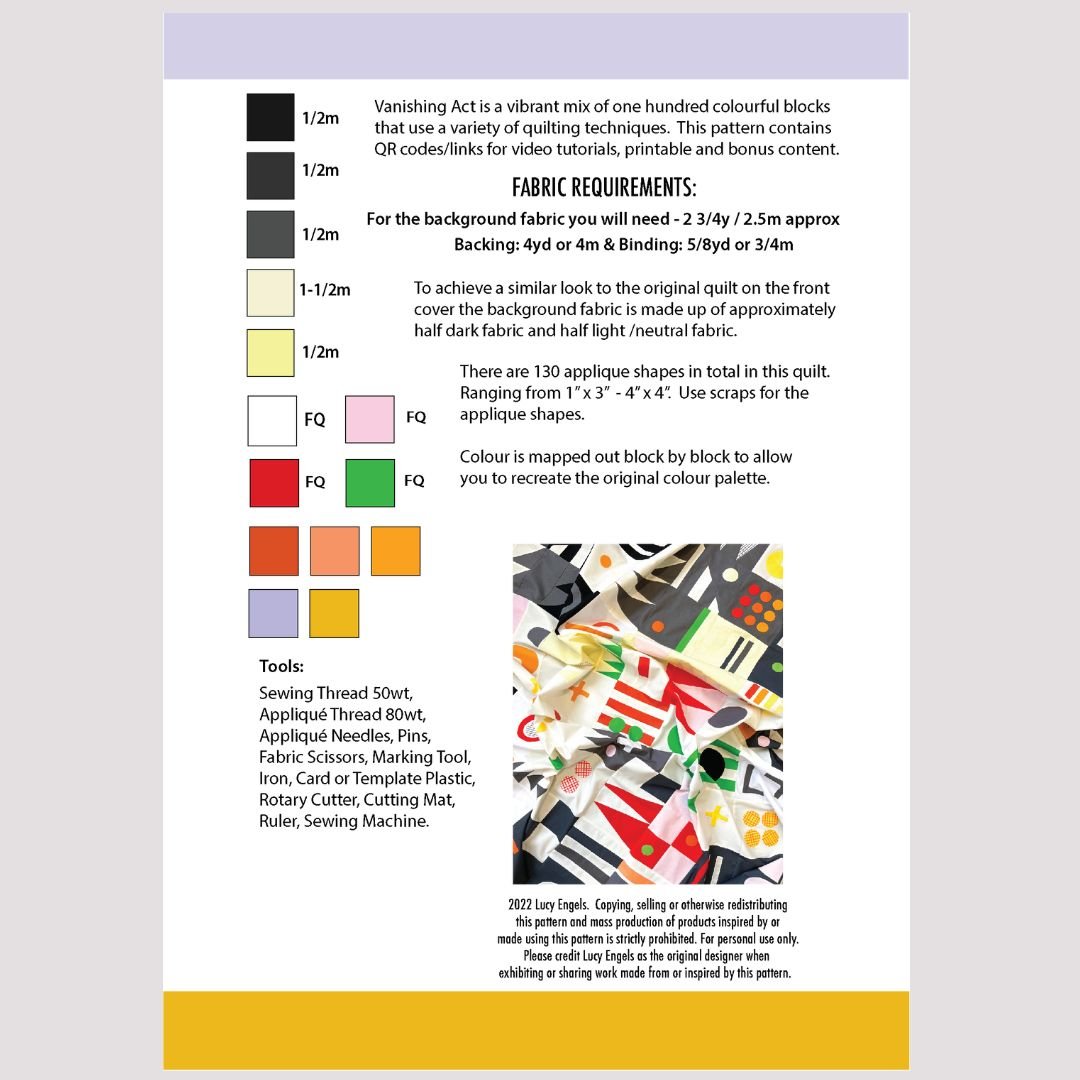 1/2m

1/2m

1/2m

1-1/2m

1/2m

FQ FQ

FQ FQ

Vanishing Act is a vibrant mix of one hundred colourful blocks that use a variety of quilting techniques. This pattern contains QR codes/links for video tutorials, printable and bonus content.

FABRIC REQUIREMENTS:

For the background fabric you will need - 2 3/4y / 2.5m approx

Backing: 4yd or 4m & Binding: 5/8yd or 3/4m

To achieve a similar look to the original quilt on the front cover the background fabric is made up of approximately half dark fabric and half light /neutral fabric.

There are 130 applique shapes in total in this quilt. Ranging from 1" x 3" - 4" x 4". Use scraps for the applique shapes.

Colour is mapped out block by block to allow you to recreate the original colour palette.

Tools:

Sewing Thread 50wt, Appliqué Thread 80wt, Appliqué Needles, Pins, Fabric Scissors, Marking Tool, Iron, Card or Template Plastic, Rotary Cutter, Cutting Mat, Ruler, Sewing Machine.

2022 Lucy Engels. Copying, selling or otherwise redistributing this pattern and mass production of products inspired by or made using this pattern is strictly prohibited. For personal use only. Please credit Lucy Engels as the original designer when exhibiting or sharing work made from or inspired by this pattern.